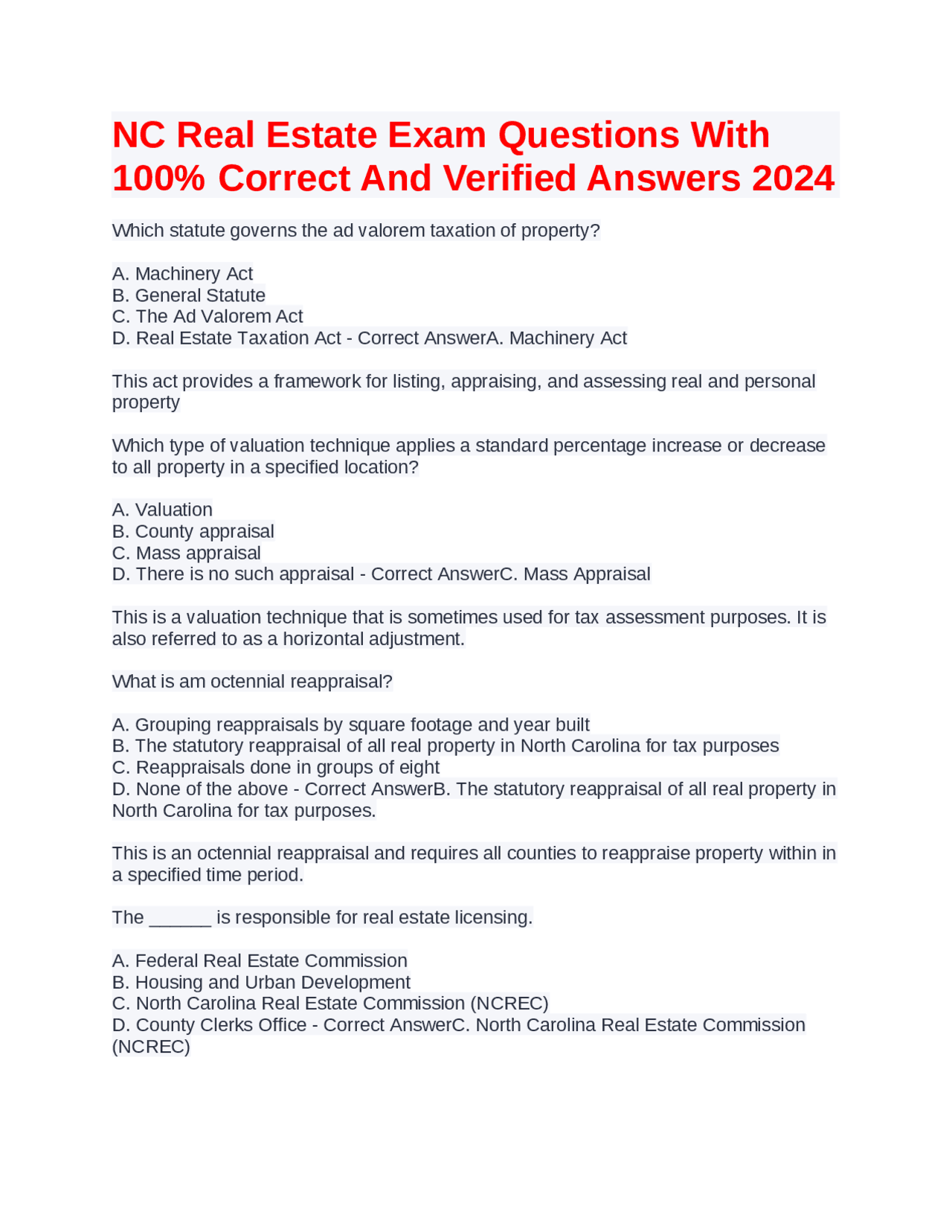 NC Real Estate Exam Questions With 100% Correct And Verified Answers 2024

Which statute governs the ad valorem taxation of property?

A. Machinery Act
B. General Statute
C. The Ad Valorem Act
D. Real Estate Taxation Act - Correct AnswerA. Machinery Act

This act provides a framework for listing, appraising, and assessing real and personal property

Which type of valuation technique applies a standard percentage increase or decrease to all property in a specified location?

A. Valuation
B. County appraisal
C. Mass appraisal
D. There is no such appraisal - Correct AnswerC. Mass Appraisal

This is a valuation technique that is sometimes used for tax assessment purposes. It is also referred to as a horizontal adjustment.

What is am octennial reappraisal?

A. Grouping reappraisals by square footage and year built
B. The statutory reappraisal of all real property in North Carolina for tax purposes
C. Reappraisals done in groups of eight
D. None of the above - Correct AnswerB. The statutory reappraisal of all real property in North Carolina for tax purposes.

This is an octennial reappraisal and requires all counties to reappraise property within in a specified time period.

The ____ is responsible for real estate licensing.

A. Federal Real Estate Commission
B. Housing and Urban Development
C. North Carolina Real Estate Commission (NCREC)
D. County Clerks Office - Correct AnswerC. North Carolina Real Estate Commission (NCREC)